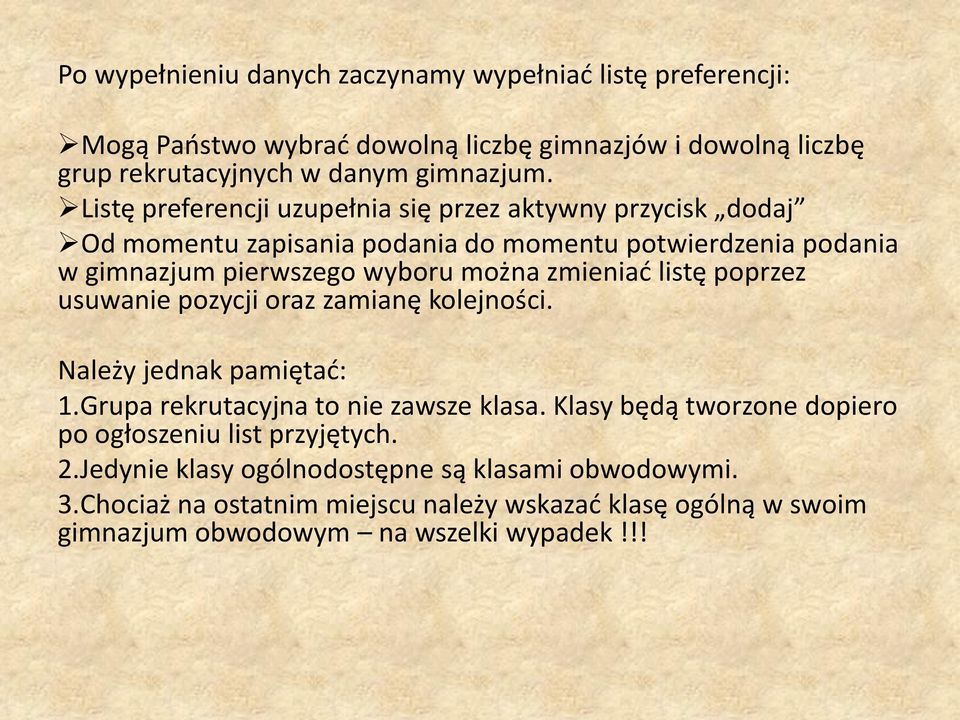 Po wypełnieniu danych zaczynamy wypełniać listę preferencji:

➢Mogą Państwo wybrać dowolną liczbę gimnazjów i dowolną liczbę grup rekrutacyjnych w danym gimnazjum.

➢Listę preferencji uzupełnia się przez aktywny przycisk „dodaj”

➢Od momentu zapisania podania do momentu potwierdzenia podania w gimnazjum pierwszego wyboru można zmieniać listę poprzez usuwanie pozycji oraz zamianę kolejności.

Należy jednak pamiętać:

1.Grupa rekrutacyjna to nie zawsze klasa. Klasy będą tworzone dopiero po ogłoszeniu list przyjętych.

2.Jedynie klasy ogólnodostępne są klasami obwodowymi.

3.Chociaż na ostatnim miejscu należy wskazać klasę ogólną w swoim gimnazjum obwodowym – na wszelki wypadek !!!